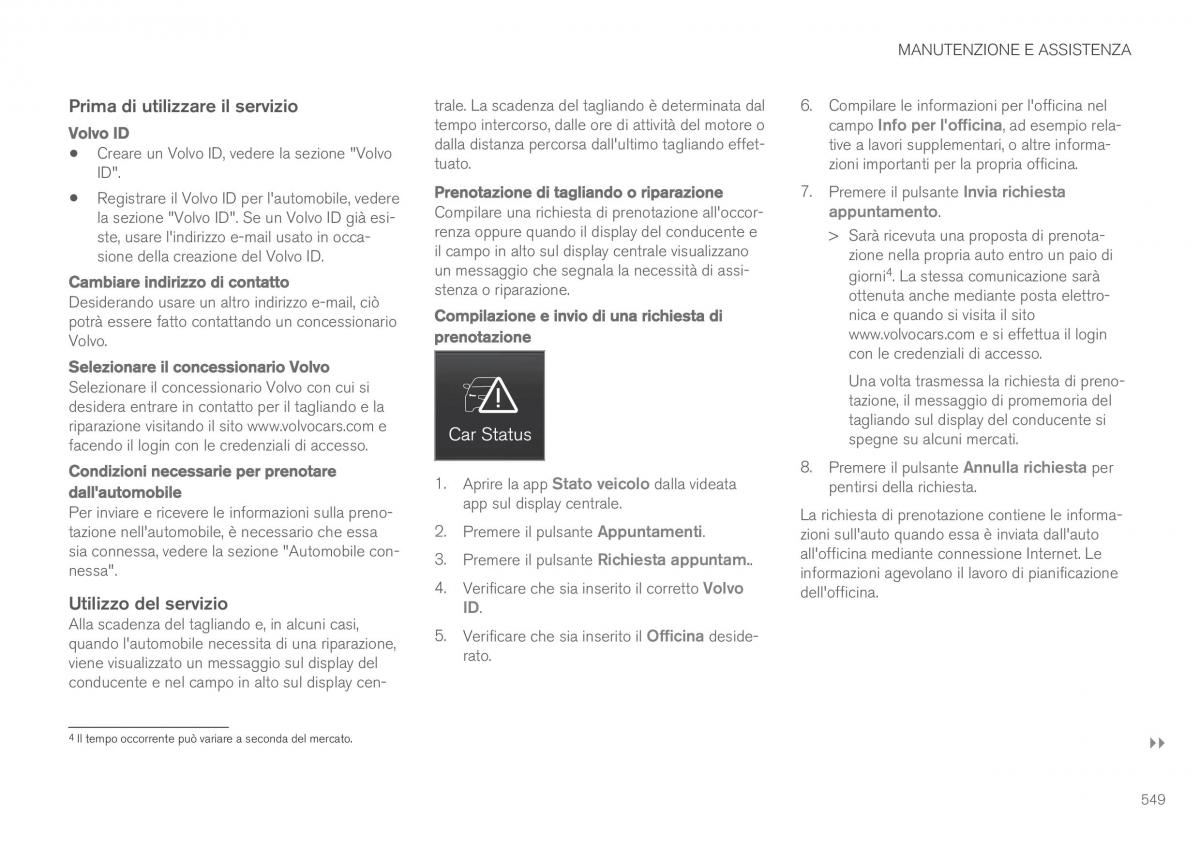 MANUTENZIONE E ASSISTENZA

Prima di utilizzare il servizio

Volvo ID

• Creare un Volvo ID, vedere la sezione "Volvo ID".

• Registrare il Volvo ID per l'automobile, vedere la sezione "Volvo ID". Se un Volvo ID già esiste, usare l'indirizzo e-mail usato in occasione della creazione del Volvo ID.

Cambiare indirizzo di contatto
Desiderando usare un altro indirizzo e-mail, ciò potrà essere fatto contattando un concessionario Volvo.

Selezionare il concessionario Volvo
Selezionare il concessionario Volvo con cui si desidera entrare in contatto per il tagliando e la riparazione visitando il sito www.volvocars.com e facendo il login con le credenziali di accesso.

Condizioni necessarie per prenotare dall'automobile
Per inviare e ricevere le informazioni sulla prenotazione nell'automobile, è necessario che essa sia connessa, vedere la sezione "Automobile connessa".

Utilizzo del servizio
Alla scadenza del tagliando e, in alcuni casi, quando l'automobile necessita di una riparazione, viene visualizzato un messaggio sul display del conducente e nel campo in alto sul display centrale. La scadenza del tagliando è determinata dal tempo intercorso, dalle ore di attività del motore o dalla distanza percorsa dall'ultimo tagliando effettuato.

Prenotazione di tagliando o riparazione
Compilare una richiesta di prenotazione all'occorrenza oppure quando il display del conducente e il campo in alto sul display centrale visualizzano un messaggio che segnala la necessità di assistenza o riparazione.

Compilazione e invio di una richiesta di prenotazione

Car Status

1. Aprire la app Stato veicolo dalla videata app sul display centrale.

2. Premere il pulsante Appuntamenti.

3. Premere il pulsante Richiesta appuntam..

4. Verificare che sia inserito il corretto Volvo ID.

5. Verificare che sia inserito il Officina desiderato.

6. Compilare le informazioni per l'officina nel campo Info per l'officina, ad esempio relative a lavori supplementari, o altre informazioni importanti per la propria officina.

7. Premere il pulsante Invia richiesta appuntamento.

> Sarà ricevuta una proposta di prenotazione nella propria auto entro un paio di giorni$^4$. La stessa comunicazione sarà ottenuta anche mediante posta elettronica e quando si visita il sito www.volvocars.com e si effettua il login con le credenziali di accesso.

Una volta trasmessa la richiesta di prenotazione, il messaggio di promemoria del tagliando sul display del conducente si spegne su alcuni mercati.

8. Premere il pulsante Annulla richiesta per pentirsi della richiesta.

La richiesta di prenotazione contiene le informazioni sull'auto quando essa è inviata dall'auto all'officina mediante connessione Internet. Le informazioni agevolano il lavoro di pianificazione dell'officina.

$^4$ Il tempo occorrente può variare a seconda del mercato.

▸▸

549